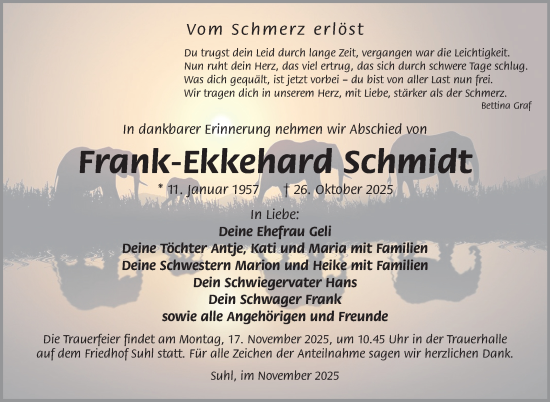 Vom Schmerz erlöst

Du trugst dein Leid durch lange Zeit, vergangen war die Leichtigkeit.
Nun ruht dein Herz, das viel ertrug, das sich durch schwere Tage schlug.
Was dich gequält, ist jetzt vorbei – du bist von aller Last nun frei.
Wir tragen dich in unserem Herz, mit Liebe, stärker als der Schmerz.

Bettina Graf

In dankbarer Erinnerung nehmen wir Abschied von

Frank-Ekkehard Schmidt

* 11. Januar 1957 † 26. Oktober 2025

In Liebe:
Deine Ehefrau Geli
Deine Töchter Antje, Kati und Maria mit Familien
Deine Schwestern Marion und Heike mit Familien
Dein Schwiegervater Hans
Dein Schwager Frank
sowie alle Angehörigen und Freunde

Die Trauerfeier findet am Montag, 17. November 2025, um 10.45 Uhr in der Trauerhalle auf dem Friedhof Suhl statt. Für alle Zeichen der Anteilnahme sagen wir herzlichen Dank.

Suhl, im November 2025